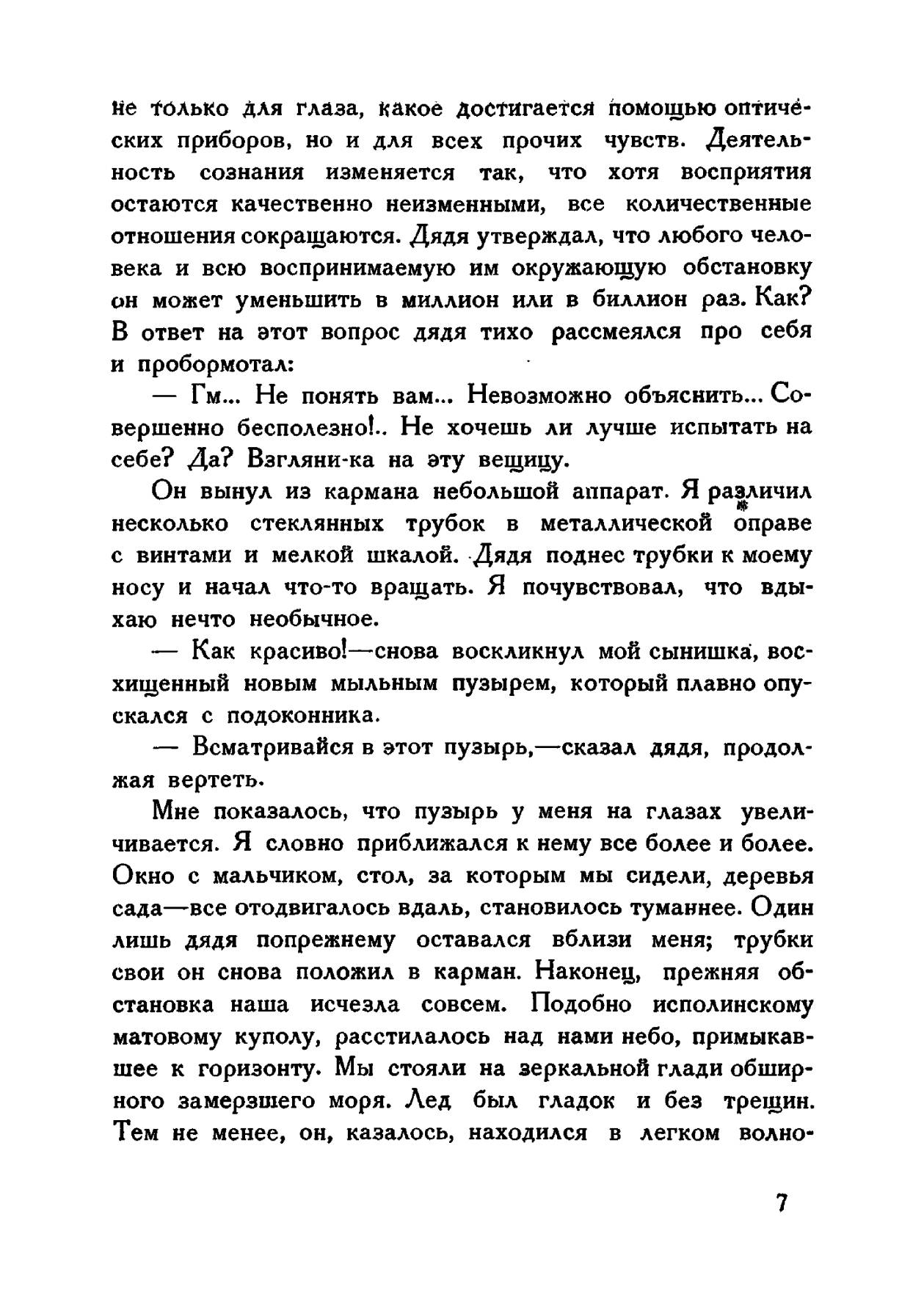 не только для глаза, какое достигается помощью оптических приборов, но и для всех прочих чувств. Деятельность сознания изменяется так, что хотя восприятия остаются качественно неизменными, все количественные отношения сокращаются. Дядя утверждал, что любого человека и всю воспринимаемую им окружающую обстановку он может уменьшить в миллион или в биллион раз. Как? В ответ на этот вопрос дядя тихо рассмеялся про себя и пробормотал:

— Гм... Не понять вам... Невозможно объяснить... Совершенно бесполезно!.. Не хочешь ли лучше испытать на себе? Да? Взгляни-ка на эту вещицу.

Он вынул из кармана небольшой аппарат. Я различил несколько стеклянных трубок в металлической оправе с винтами и мелкой шкалой. Дядя поднес трубки к моему носу и начал что-то вращать. Я почувствовал, что вдыхаю нечто необычное.

— Как красиво!—снова воскликнул мой сынишка, восхищенный новым мыльным пузырем, который плавно опускался с подоконника.

— Всматривайся в этот пузырь,—сказал дядя, продолжая вертеть.

Мне показалось, что пузырь у меня на глазах увеличивается. Я словно приближался к нему все более и более. Окно с мальчиком, стол, за которым мы сидели, деревья сада—все отодвигалось вдаль, становилось туманнее. Один лишь дядя попрежнему оставался вблизи меня; трубки свои он снова положил в карман. Наконец, прежняя обстановка наша исчезла совсем. Подобно исполинскому матовому куполу, расстилалось над нами небо, примыкавшее к горизонту. Мы стояли на зеркальной глади обширного замерзшего моря. Лед был гладок и без трещин. Тем не менее, он, казалось, находился в легком волно-

7